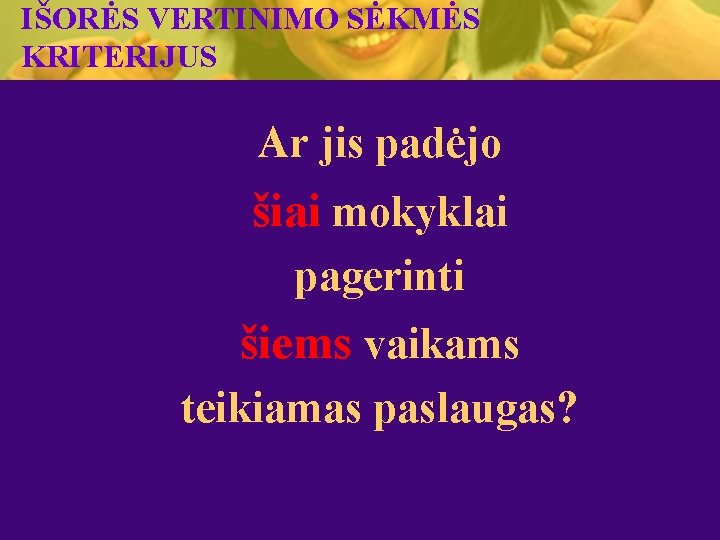 IŠORĖS VERTINIMO SĖKMĖS KRITERIJUS

Ar jis padėjo šiai mokyklai pagerinti šiems vaikams teikiamas paslaugas?